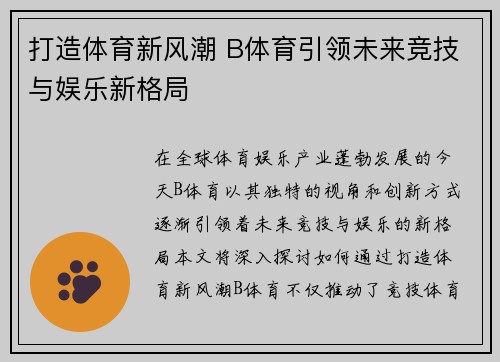 打造体育新风潮 B体育引领未来竞技与娱乐新格局

在全球体育娱乐产业蓬勃发展的今天B体育以其独特的视角和创新方式逐渐引领着未来竞技与娱乐的新格局本文将深入探讨如何通过打造体育新风潮B体育不仅推动了竞技体育